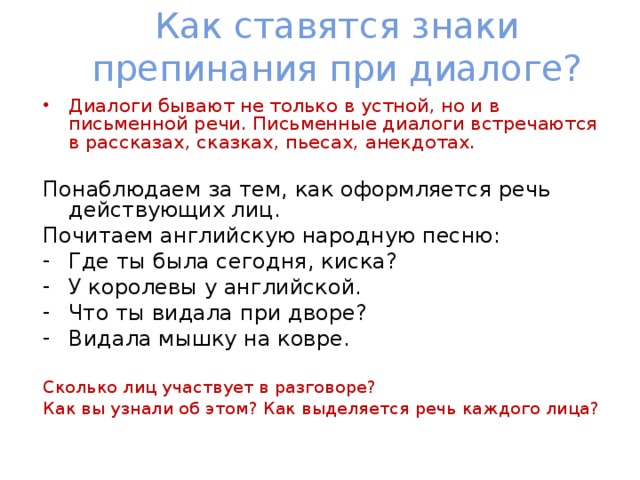 Как ставятся знаки препинания при диалоге?

• Диалоги бывают не только в устной, но и в письменной речи. Письменные диалоги встречаются в рассказах, сказках, пьесах, анекдотах.

Понаблюдаем за тем, как оформляется речь действующих лиц.
Почитаем английскую народную песню:
- Где ты была сегодня, киска?
- У королевы у английской.
- Что ты видала при дворе?
- Видала мышку на ковре.

Сколько лиц участвует в разговоре?
Как вы узнали об этом? Как выделяется речь каждого лица?